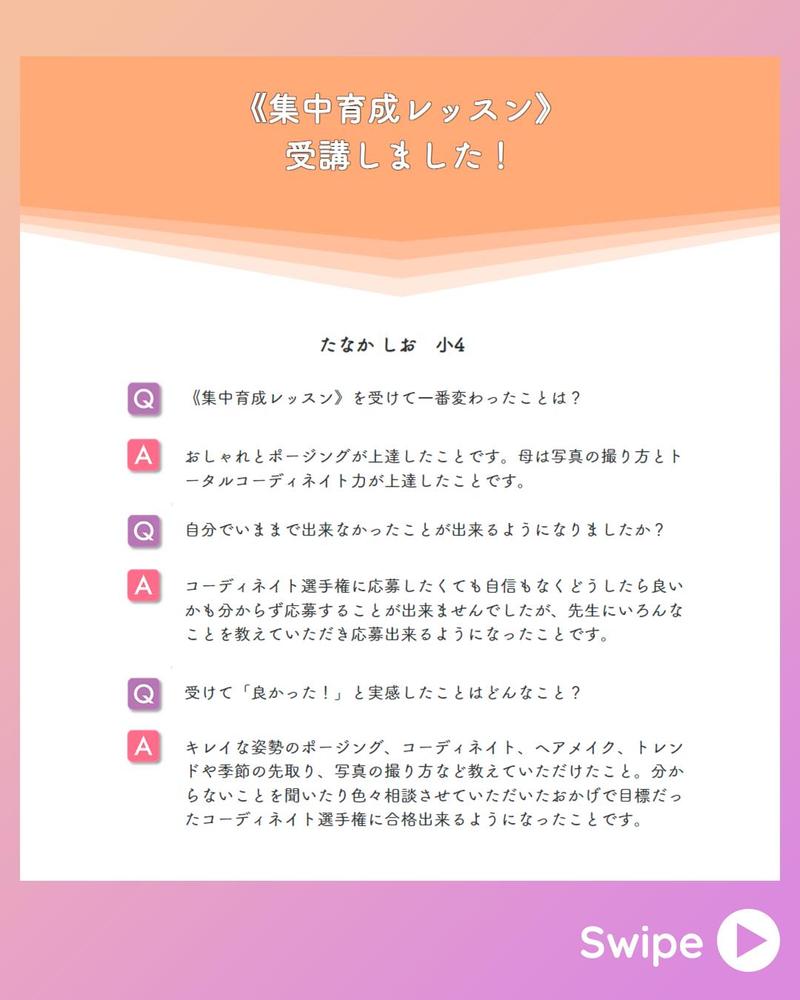 《集中育成レッスン》
受講しました！

たなか しお　小4

Q 《集中育成レッスン》を受けて一番変わったことは？

A おしゃれとポージングが上達したことです。母は写真の撮り方とトータルコーディネイト力が上達したことです。

Q 自分でいままで出来なかったことが出来るようになりましたか？

A コーディネイト選手権に応募したくても自信もなくどうしたら良いかも分からず応募することが出来ませんでしたが、先生にいろんなことを教えていただき応募出来るようになったことです。

Q 受けて「良かった！」と実感したことはどんなこと？

A キレイな姿勢のポージング、コーディネイト、ヘアメイク、トレンドや季節の先取り、写真の撮り方など教えていただけたこと。分からないことを聞いたり色々相談させていただいたおかげで目標だったコーディネイト選手権に合格出来るようになったことです。

Swipe